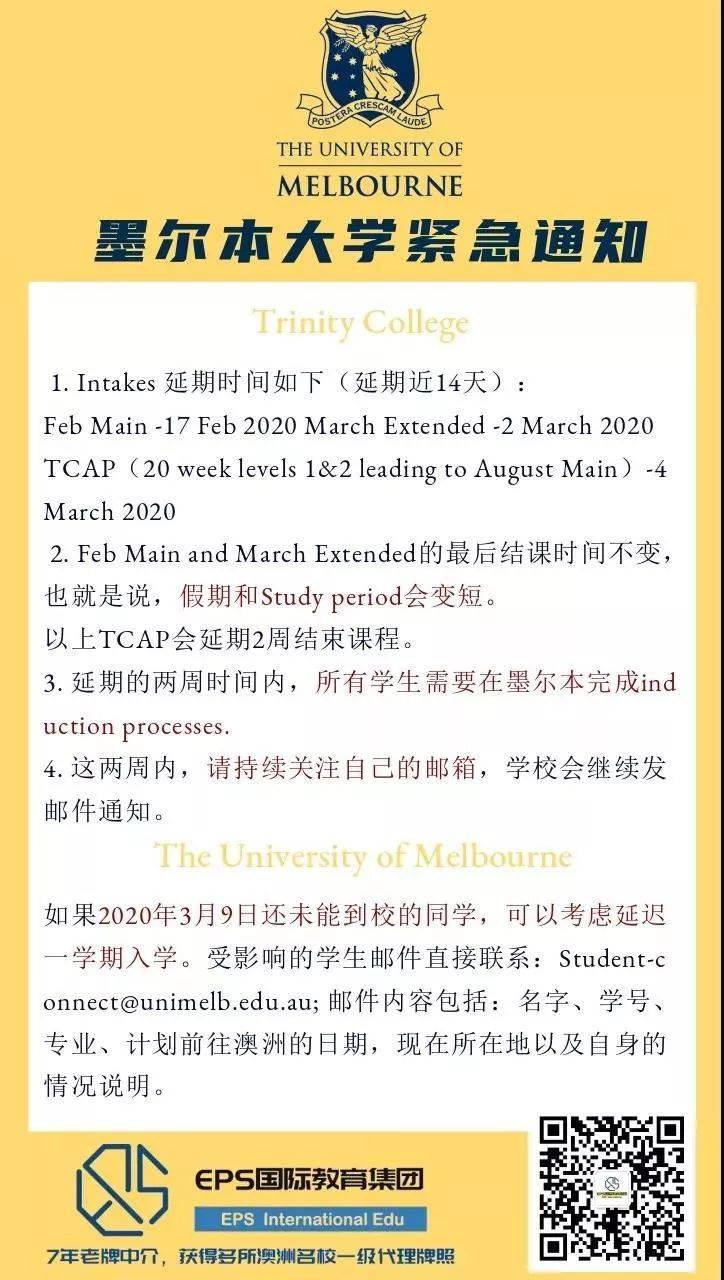 POSTERA CRESCAM LAUDE

THE UNIVERSITY OF
MELBOURNE

墨尔本大学紧急通知

Trinity College

1. Intakes 延期时间如下（延期近14天）：
Feb Main -17 Feb 2020 March Extended -2 March 2020
TCAP（20 week levels 1&2 leading to August Main）-4 March 2020

2. Feb Main and March Extended的最后结课时间不变，也就是说，假期和Study period会变短。
以上TCAP会延期2周结束课程。

3. 延期的两周时间内，所有学生需要在墨尔本完成induction processes.

4. 这两周内，请持续关注自己的邮箱，学校会继续发邮件通知。

The University of Melbourne

如果2020年3月9日还未能到校的同学，可以考虑延迟一学期入学。受影响的学生邮件直接联系：Student-connect@unimelb.edu.au; 邮件内容包括：名字、学号、专业、计划前往澳洲的日期，现在所在地以及自身的情况说明。

EPS国际教育集团
EPS International Edu
7年老牌中介，获得多所澳洲名校一级代理牌照